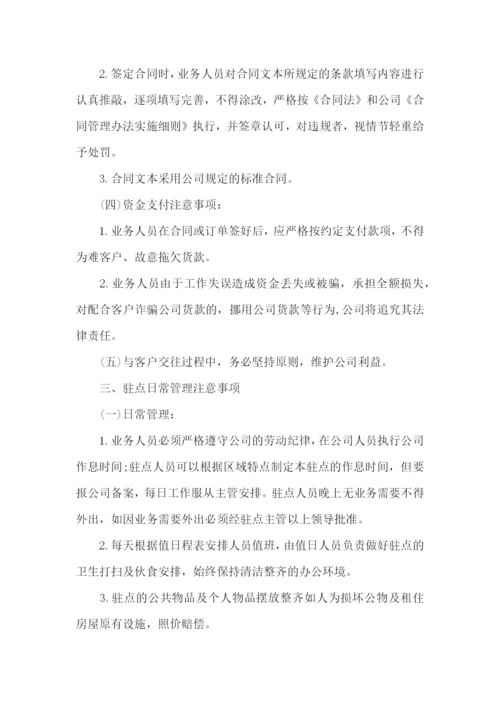 2. 签定合同时，业务人员对合同文本所规定的条款填写内容进行认真推敲，逐项填写完善，不得涂改，严格按《合同法》和公司《合同管理办法实施细则》执行，并签章认可，对违规者，视情节轻重给予处罚。

3. 合同文本采用公司规定的标准合同。

(四)资金支付注意事项：

1. 业务人员在合同或订单签好后，应严格按约定支付款项，不得为难客户、故意拖欠货款。

2. 业务人员由于工作失误造成资金丢失或被骗，承担全额损失，对配合客户诈骗公司货款的，挪用公司货款等行为，公司将追究其法律责任。

(五)与客户交往过程中，务必坚持原则，维护公司利益。

三、驻点日常管理注意事项

(一)日常管理：

1. 业务人员必须严格遵守公司的劳动纪律，在公司人员执行公司作息时间；驻点人员可以根据区域特点制定本驻点的作息时间，但要报公司备案，每日工作服从主管安排。驻点人员晚上无业务需要不得外出，如因业务需要外出必须经驻点主管以上领导批准。

2. 每天根据值日程表安排人员值班，由值日人员负责做好驻点的卫生打扫及伙食安排，始终保持清洁整齐的办公环境。

3. 驻点的公共物品及个人物品摆放整齐如人为损坏公物及租住房屋原有设施，照价赔偿。